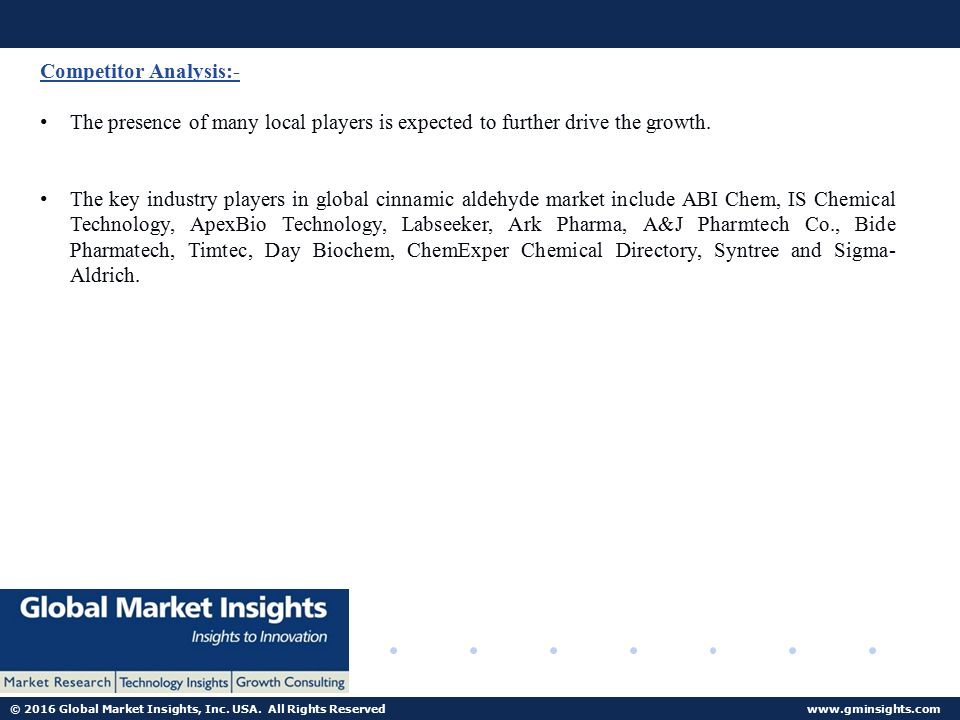 Competitor Analysis:-

• The presence of many local players is expected to further drive the growth.

• The key industry players in global cinnamic aldehyde market include ABI Chem, IS Chemical Technology, ApexBio Technology, Labseeker, Ark Pharma, A&J Pharmtech Co., Bide Pharmatech, Timtec, Day Biochem, ChemExper Chemical Directory, Syntree and Sigma-Aldrich.

Global Market Insights
Insights to Innovation

Market Research | Technology Insights | Growth Consulting

© 2016 Global Market Insights, Inc. USA. All Rights Reserved

www.gminsights.com